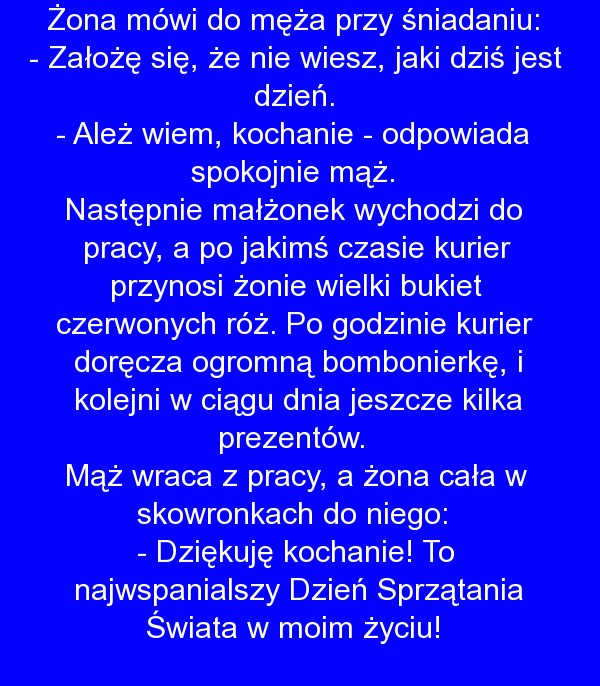 Żona mówi do męża przy śniadaniu:
- Założę się, że nie wiesz, jaki dziś jest dzień.
- Ależ wiem, kochanie - odpowiada spokojnie mąż.
Następnie małżonek wychodzi do pracy, a po jakimś czasie kurier przynosi żonie wielki bukiet czerwonych róż. Po godzinie kurier doręcza ogromną bombonierkę, i kolejni w ciągu dnia jeszcze kilka prezentów.
Mąż wraca z pracy, a żona cała w skowronkach do niego:
- Dziękuję kochanie! To najwspanialszy Dzień Sprzątania Świata w moim życiu!